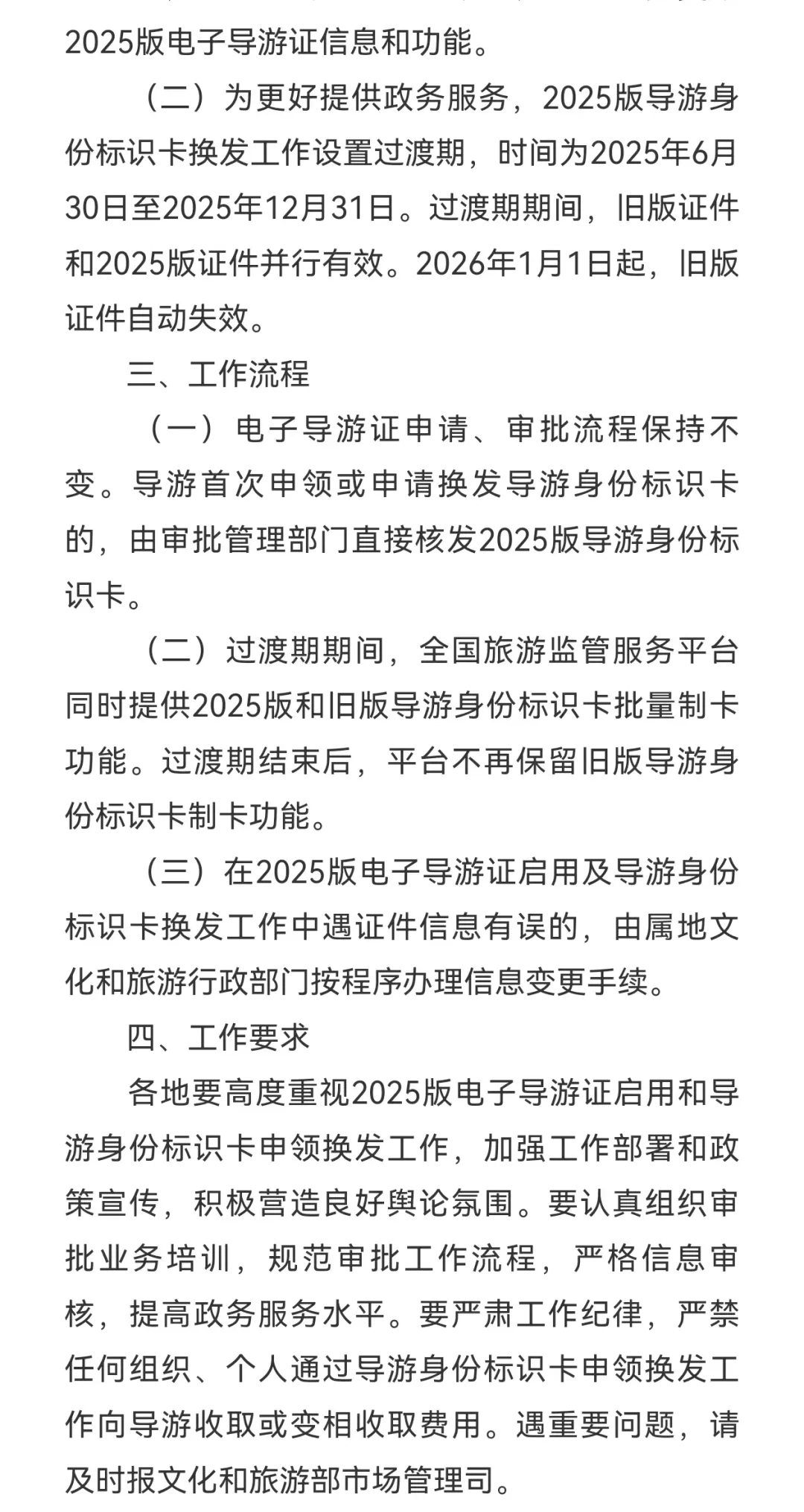 2025版电子导游证信息和功能。

（二）为更好提供政务服务，2025版导游身份标识卡换发工作设置过渡期，时间为2025年6月30日至2025年12月31日。过渡期期间，旧版证件和2025版证件并行有效。2026年1月1日起，旧版证件自动失效。

三、工作流程

（一）电子导游证申请、审批流程保持不变。导游首次申领或申请换发导游身份标识卡的，由审批管理部门直接核发2025版导游身份标识卡。

（二）过渡期期间，全国旅游监管服务平台同时提供2025版和旧版导游身份标识卡批量制卡功能。过渡期结束后，平台不再保留旧版导游身份标识卡制卡功能。

（三）在2025版电子导游证启用及导游身份标识卡换发工作中遇证件信息有误的，由属地文化和旅游行政部门按程序办理信息变更手续。

四、工作要求

各地要高度重视2025版电子导游证启用和导游身份标识卡申领换发工作，加强工作部署和政策宣传，积极营造良好舆论氛围。要认真组织审批业务培训，规范审批工作流程，严格信息审核，提高政务服务水平。要严肃工作纪律，严禁任何组织、个人通过导游身份标识卡申领换发工作向导游收取或变相收取费用。遇重要问题，请及时报文化和旅游部市场管理司。